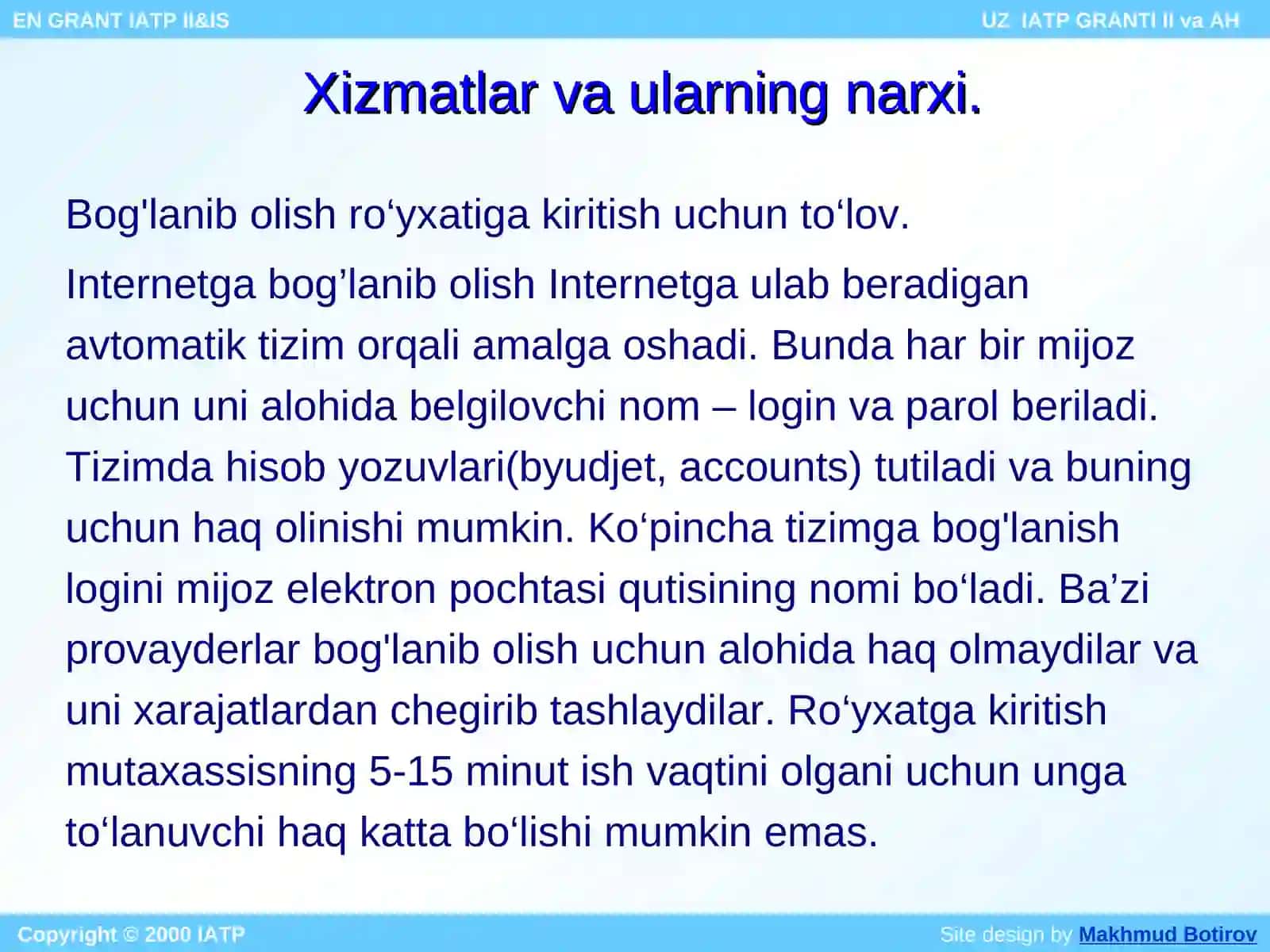 EN GRANT IATP II&IS

UZ IATP GRANTI II va AH

Xizmatlar va ularning narxi.

Bog'lanib olish ro‘yxatiga kiritish uchun to‘lov.

Internetga bog’lanib olish Internetga ulab beradigan avtomatik tizim orqali amalga oshadi. Bunda har bir mijoz uchun uni alohida belgilovchi nom – login va parol beriladi. Tizimda hisob yozuvlari(byudjet, accounts) tutiladi va buning uchun haq olinishi mumkin. Ko‘pincha tizimga bog'lanish logini mijoz elektron pochtasi qutisining nomi bo‘ladi. Ba’zi provayderlar bog'lanib olish uchun alohida haq olmaydilar va uni xarajatlardan chegirib tashlaydilar. Ro‘yxatga kiritish mutaxassisning 5-15 minut ish vaqtini olgani uchun unga to‘lanuvchi haq katta bo‘lishi mumkin emas.

Copyright © 2000 IATP

Site design by Makhmud Botirov